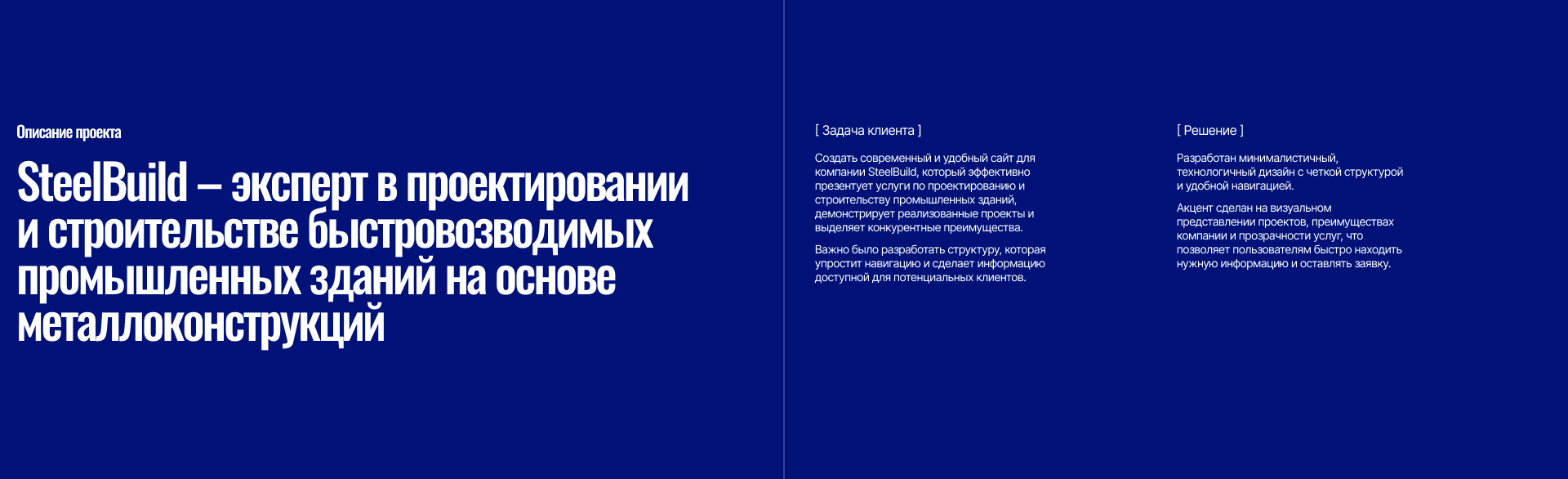 Описание проекта

SteelBuild – эксперт в проектировании и строительстве быстровозводимых промышленных зданий на основе металлоконструкций

[ Задача клиента ]

Создать современный и удобный сайт для компании SteelBuild, который эффективно презентует услуги по проектированию и строительству промышленных зданий, демонстрирует реализованные проекты и выделяет конкурентные преимущества.

Важно было разработать структуру, которая упростит навигацию и сделает информацию доступной для потенциальных клиентов.

[ Решение ]

Разработан минималистичный, технологичный дизайн с четкой структурой и удобной навигацией.

Акцент сделан на визуальном представлении проектов, преимуществах компании и прозрачности услуг, что позволяет пользователям быстро находить нужную информацию и оставлять заявку.